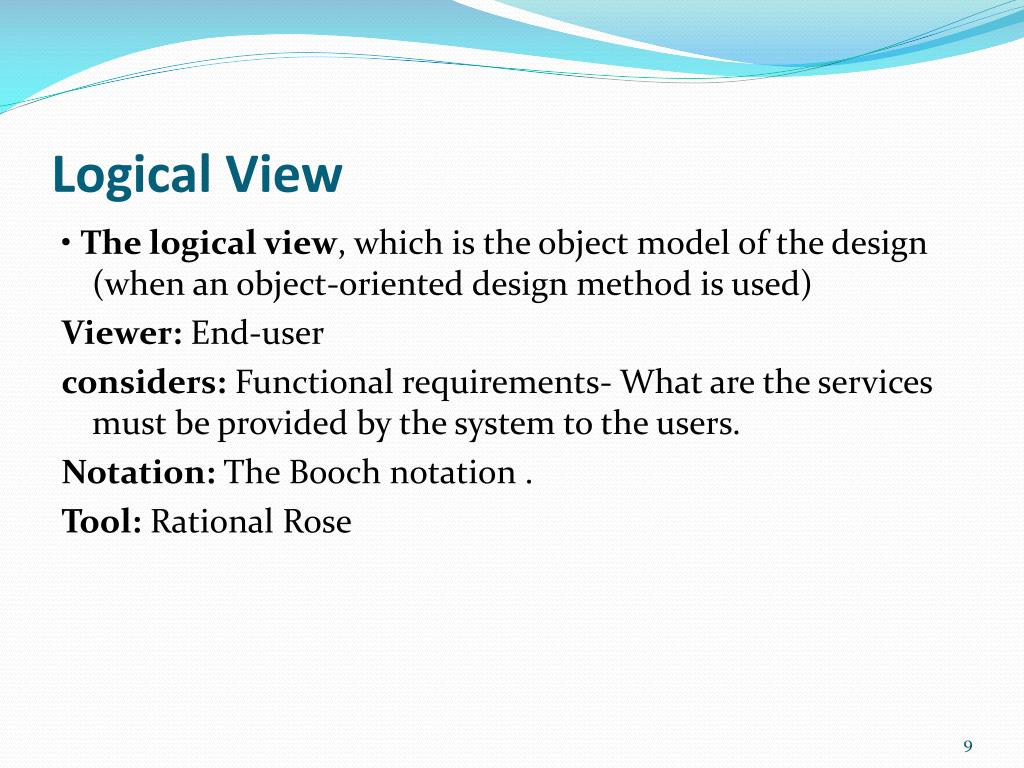 Logical View

• The logical view, which is the object model of the design (when an object-oriented design method is used)

Viewer: End-user

considers: Functional requirements- What are the services must be provided by the system to the users.

Notation: The Booch notation .

Tool: Rational Rose

9